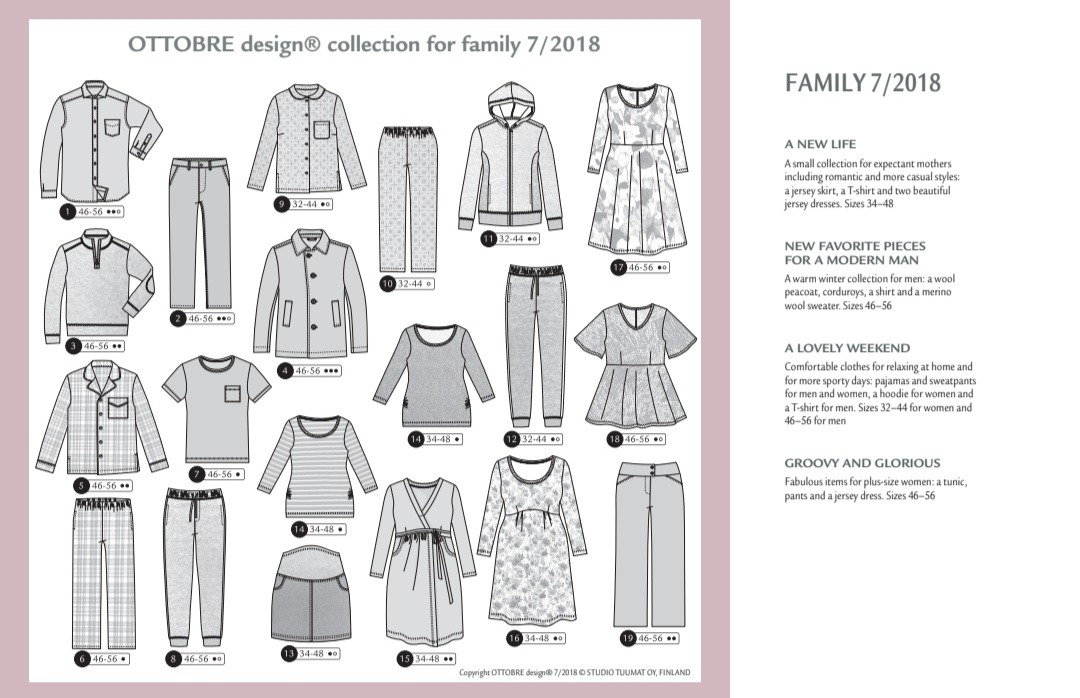 OTTOBRE design® collection for family 7/2018

1 46-56 ●●○

2 46-56 ●●○

3 46-56 ●●

4 46-56 ●●●

5 46-56 ●●

6 46-56 ●

7 46-56 ●

8 46-56 ●○

9 32-44 ●○

10 32-44 ○

11 32-44 ●○

12 32-44 ●○

13 34-48 ●○

14 34-48 ●

14 34-48 ●

15 34-48 ●●

16 34-48 ●○

17 46-56 ●○

18 46-56 ●○

19 46-56 ●●

Copyright OTTOBRE design® 7/2018 © STUDIO TUUMAT OY, FINLAND

FAMILY 7/2018

A NEW LIFE

A small collection for expectant mothers including romantic and more casual styles: a jersey skirt, a T-shirt and two beautiful jersey dresses. Sizes 34–48

NEW FAVORITE PIECES FOR A MODERN MAN

A warm winter collection for men: a wool peacoat, corduroys, a shirt and a merino wool sweater. Sizes 46–56

A LOVELY WEEKEND

Comfortable clothes for relaxing at home and for more sporty days: pajamas and sweatpants for men and women, a hoodie for women and a T-shirt for men. Sizes 32–44 for women and 46–56 for men

GROOVY AND GLORIOUS

Fabulous items for plus-size women: a tunic, pants and a jersey dress. Sizes 46–56